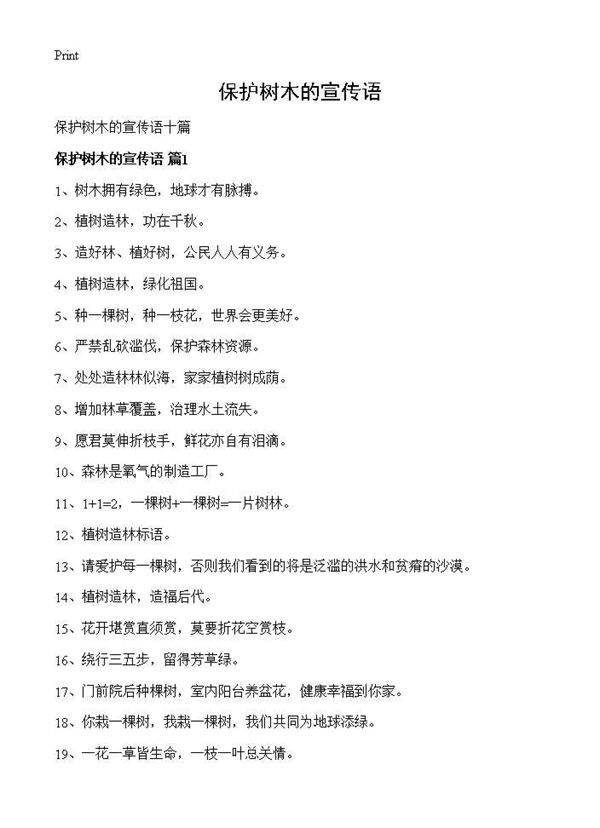 Print

保护树木的宣传语

保护树木的宣传语十篇

保护树木的宣传语 篇1

1、树木拥有绿色，地球才有脉搏。

2、植树造林，功在千秋。

3、造好林、植好树，公民人人有义务。

4、植树造林，绿化祖国。

5、种一棵树，种一枝花，世界会更美好。

6、严禁乱砍滥伐，保护森林资源。

7、处处造林林似海，家家植树树成荫。

8、增加林草覆盖，治理水土流失。

9、愿君莫伸折枝手，鲜花亦自有泪滴。

10、森林是氧气的制造工厂。

11、1+1=2，一棵树+一棵树=一片树林。

12、植树造林标语。

13、请爱护每一棵树，否则我们看到的将是泛滥的洪水和贫瘠的沙漠。

14、植树造林，造福后代。

15、花开堪赏直须赏，莫要折花空赏枝。

16、绕行三五步，留得芳草绿。

17、门前院后种棵树，室内阳台养盆花，健康幸福到你家。

18、你栽一棵树，我栽一棵树，我们共同为地球添绿。

19、一花一草皆生命，一枝一叶总关情。